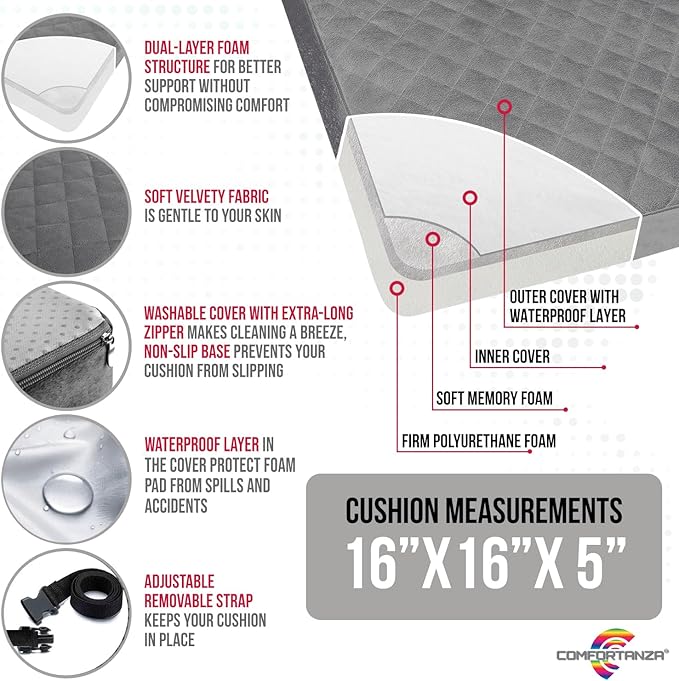 DUAL-LAYER FOAM STRUCTURE FOR BETTER SUPPORT WITHOUT COMPROMISING COMFORT

SOFT VELVETY FABRIC IS GENTLE TO YOUR SKIN

WASHABLE COVER WITH EXTRA-LONG ZIPPER MAKES CLEANING A BREEZE, NON-SLIP BASE PREVENTS YOUR CUSHION FROM SLIPPING

WATERPROOF LAYER IN THE COVER PROTECT FOAM PAD FROM SPILLS AND ACCIDENTS

ADJUSTABLE REMOVABLE STRAP KEEPS YOUR CUSHION IN PLACE

OUTER COVER WITH WATERPROOF LAYER

INNER COVER

SOFT MEMORY FOAM

FIRM POLYURETHANE FOAM

CUSHION MEASUREMENTS
16"X16"X 5"

COMFORTANZA®